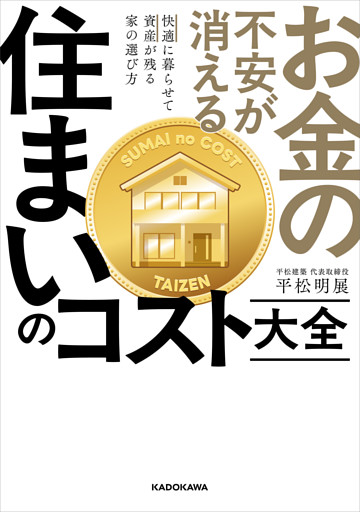 お金の不安が消える

快適に暮らせて
資産が残る
家の選び方

住まいのコスト大全

SUMAI no COST
TAIZEN

平松建築 代表取締役
平松明展

KADOKAWA